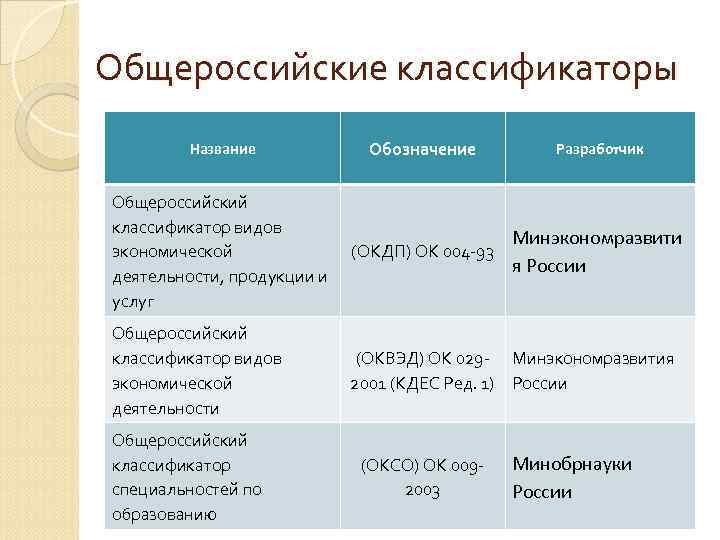 Общероссийские классификаторы

| Название | Обозначение | Разработчик |
|---|---|---|
| Общероссийский классификатор видов экономической деятельности, продукции и услуг | (ОКДП) ОК 004-93 | Минэкономразвития России |
| Общероссийский классификатор видов экономической деятельности | (ОКВЭД) ОК 029-2001 (КДЕС Ред. 1) | Минэкономразвития России |
| Общероссийский классификатор специальностей по образованию | (ОКСО) ОК 009-2003 | Минобрнауки России |